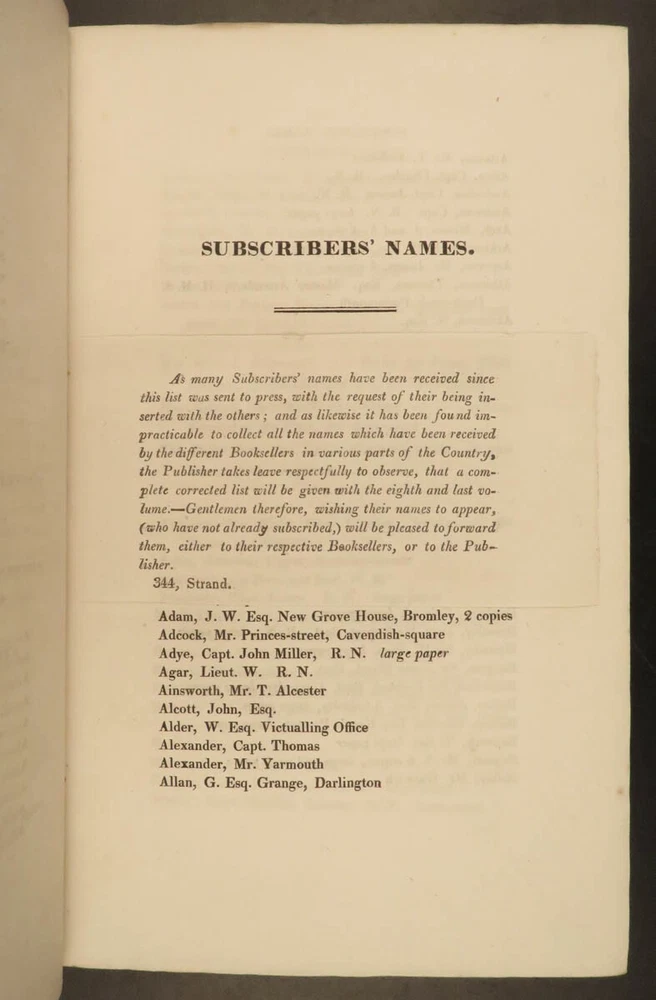 SUBSCRIBERS' NAMES.

As many Subscribers' names have been received since this list was sent to press, with the request of their being inserted with the others; and as likewise it has been found impracticable to collect all the names which have been received by the different Booksellers in various parts of the Country, the Publisher takes leave respectfully to observe, that a complete corrected list will be given with the eighth and last volume.—Gentlemen therefore, wishing their names to appear, (who have not already subscribed,) will be pleased to forward them, either to their respective Booksellers, or to the Publisher.
344, Strand.

Adam, J. W. Esq. New Grove House, Bromley, 2 copies
Adcock, Mr. Princes-street, Cavendish-square
Adye, Capt. John Miller, R. N. large paper
Agar, Lieut. W. R. N.
Ainsworth, Mr. T. Alcester
Alcott, John, Esq.
Alder, W. Esq. Victualling Office
Alexander, Capt. Thomas
Alexander, Mr. Yarmouth
Allan, G. Esq. Grange, Darlington